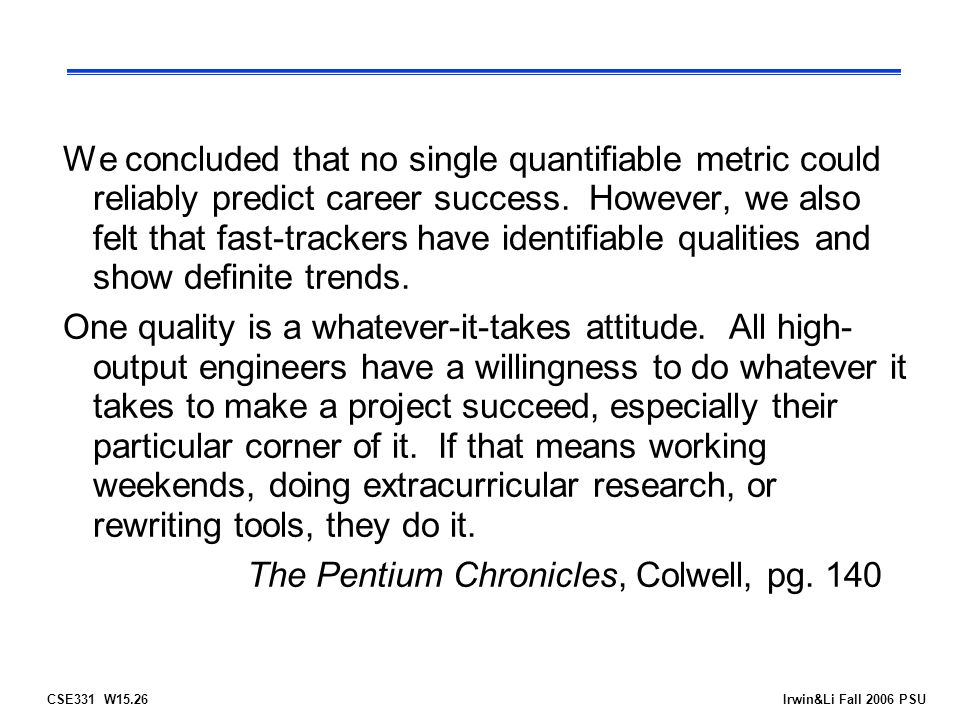 We concluded that no single quantifiable metric could reliably predict career success. However, we also felt that fast-trackers have identifiable qualities and show definite trends.

One quality is a whatever-it-takes attitude. All high-output engineers have a willingness to do whatever it takes to make a project succeed, especially their particular corner of it. If that means working weekends, doing extracurricular research, or rewriting tools, they do it.

The Pentium Chronicles, Colwell, pg. 140

CSE331 W15.26

Irwin&Li Fall 2006 PSU